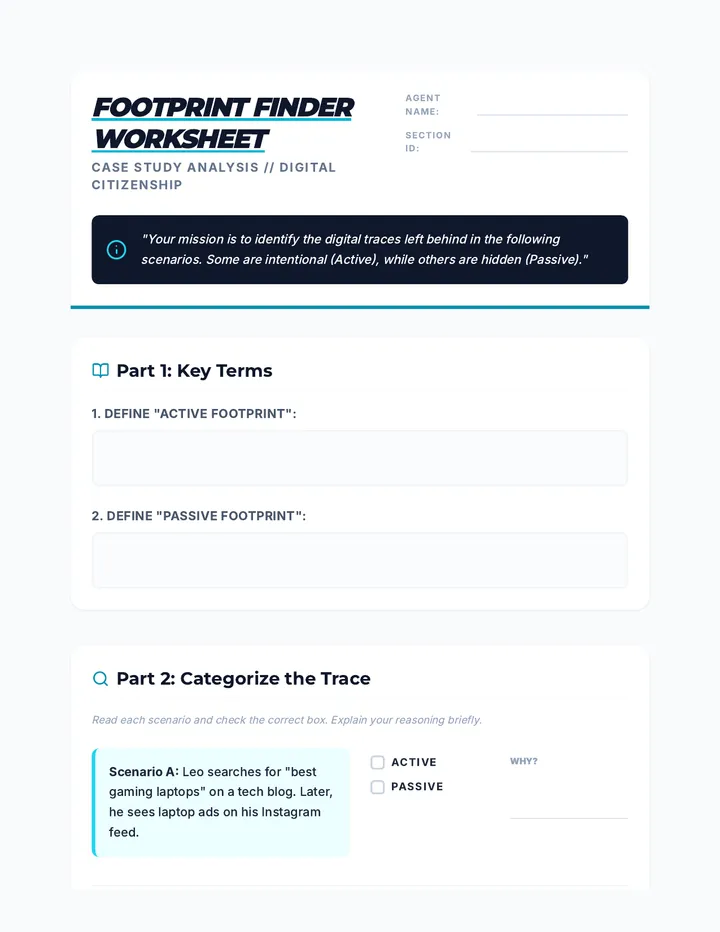 FOOTPRINT FINDER WORKSHEET

CASE STUDY ANALYSIS // DIGITAL CITIZENSHIP

AGENT NAME:

SECTION ID:

"Your mission is to identify the digital traces left behind in the following scenarios. Some are intentional (Active), while others are hidden (Passive)."

Part 1: Key Terms

1. DEFINE "ACTIVE FOOTPRINT":

2. DEFINE "PASSIVE FOOTPRINT":

Part 2: Categorize the Trace

Read each scenario and check the correct box. Explain your reasoning briefly.

Scenario A: Leo searches for "best gaming laptops" on a tech blog. Later, he sees laptop ads on his Instagram feed.

ACTIVE

PASSIVE

WHY?